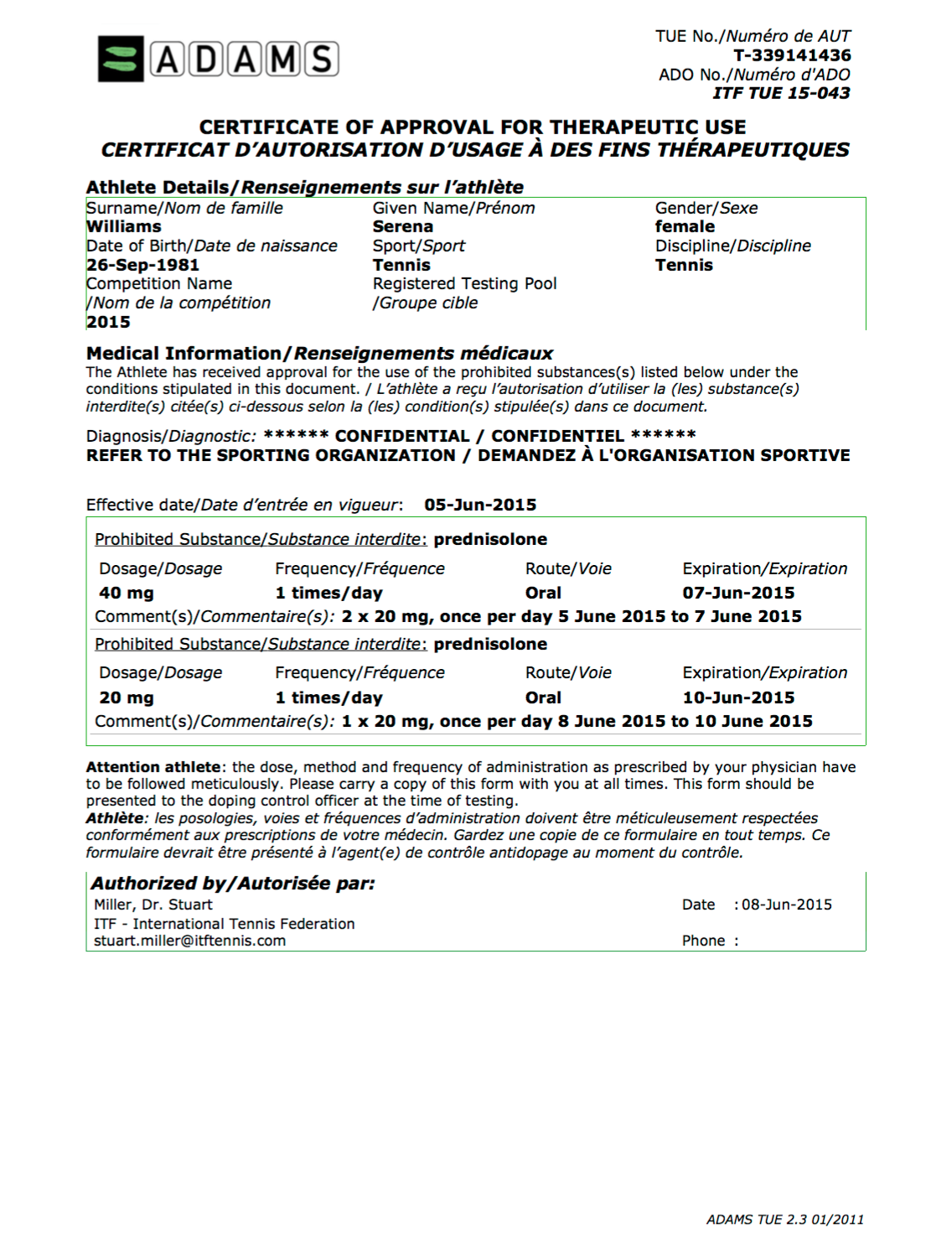 ADAMS

TUE No./Numéro de AUT
T-339141436
ADO No./Numéro d'ADO
ITF TUE 15-043

CERTIFICATE OF APPROVAL FOR THERAPEUTIC USE
CERTIFICAT D'AUTORISATION D'USAGE À DES FINS THÉRAPEUTIQUES

Athlete Details/Renseignements sur l'athlète

Surname/Nom de famille
Williams
Date of Birth/Date de naissance
26-Sep-1981
Competition Name /Nom de la compétition
2015

Given Name/Prénom
Serena
Sport/Sport
Tennis
Registered Testing Pool /Groupe cible

Gender/Sexe
female
Discipline/Discipline
Tennis

Medical Information/Renseignements médicaux
The Athlete has received approval for the use of the prohibited substances(s) listed below under the conditions stipulated in this document. / L'athlète a reçu l'autorisation d'utiliser la (les) substance(s) interdite(s) citée(s) ci-dessous selon la (les) condition(s) stipulée(s) dans ce document.

Diagnosis/Diagnostic: ****** CONFIDENTIAL / CONFIDENTIEL ******
REFER TO THE SPORTING ORGANIZATION / DEMANDEZ À L'ORGANISATION SPORTIVE

Effective date/Date d'entrée en vigueur: 05-Jun-2015

Prohibited Substance/Substance interdite: prednisolone

| Dosage/Dosage | Frequency/Fréquence | Route/Voie | Expiration/Expiration |
|---|---|---|---|
| 40 mg | 1 times/day | Oral | 07-Jun-2015 |

Comment(s)/Commentaire(s): 2 x 20 mg, once per day 5 June 2015 to 7 June 2015

Prohibited Substance/Substance interdite: prednisolone

| Dosage/Dosage | Frequency/Fréquence | Route/Voie | Expiration/Expiration |
|---|---|---|---|
| 20 mg | 1 times/day | Oral | 10-Jun-2015 |

Comment(s)/Commentaire(s): 1 x 20 mg, once per day 8 June 2015 to 10 June 2015

Attention athlete: the dose, method and frequency of administration as prescribed by your physician have to be followed meticulously. Please carry a copy of this form with you at all times. This form should be presented to the doping control officer at the time of testing.
Athlète: les posologies, voies et fréquences d'administration doivent être méticuleusement respectées conformément aux prescriptions de votre médecin. Gardez une copie de ce formulaire en tout temps. Ce formulaire devrait être présenté à l'agent(e) de contrôle antidopage au moment du contrôle.

Authorized by/Autorisée par:
Miller, Dr. Stuart
ITF - International Tennis Federation
stuart.miller@itftennis.com

Date : 08-Jun-2015
Phone :

ADAMS TUE 2.3 01/2011